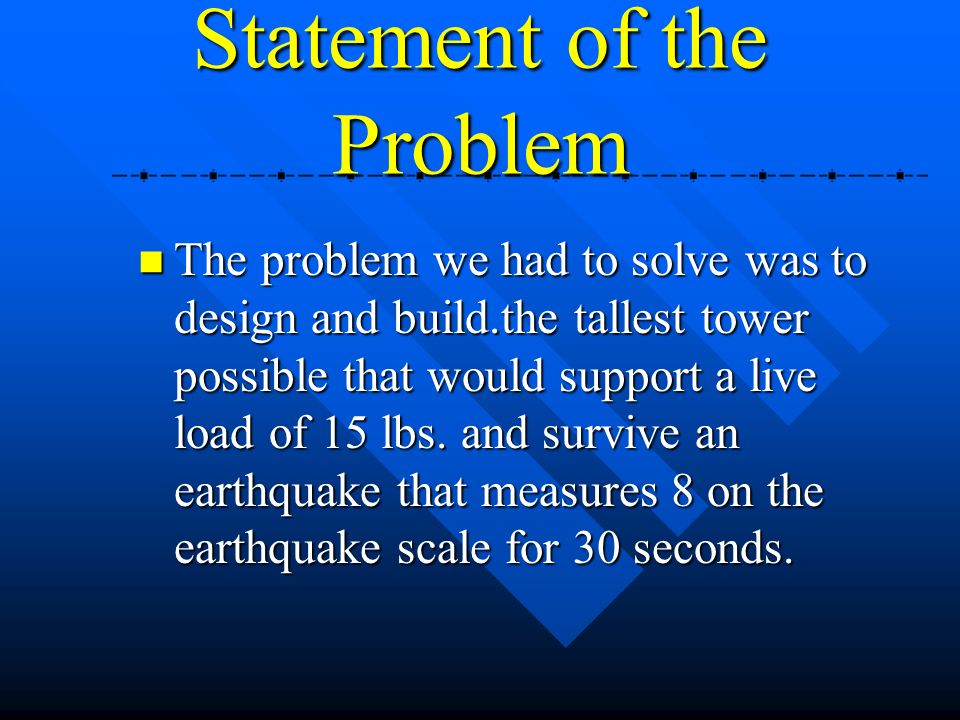 Statement of the Problem

The problem we had to solve was to design and build.the tallest tower possible that would support a live load of 15 lbs. and survive an earthquake that measures 8 on the earthquake scale for 30 seconds.